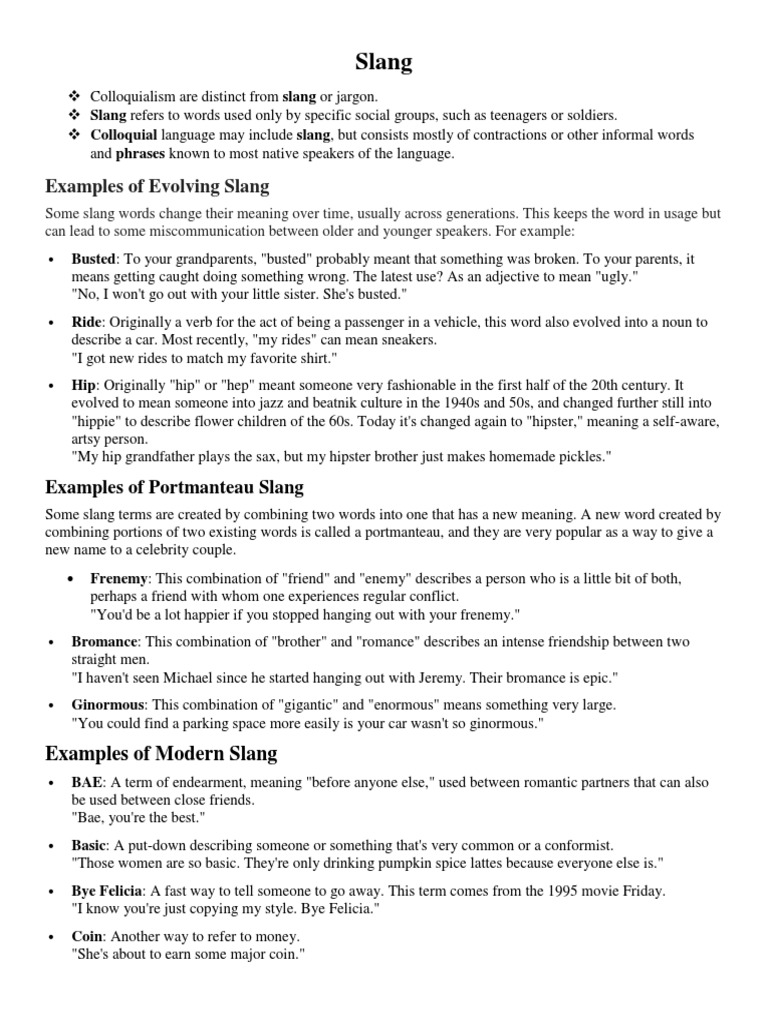 Slang

❖ Colloquialism are distinct from slang or jargon.
❖ Slang refers to words used only by specific social groups, such as teenagers or soldiers.
❖ Colloquial language may include slang, but consists mostly of contractions or other informal words and phrases known to most native speakers of the language.

Examples of Evolving Slang

Some slang words change their meaning over time, usually across generations. This keeps the word in usage but can lead to some miscommunication between older and younger speakers. For example:

• Busted: To your grandparents, "busted" probably meant that something was broken. To your parents, it means getting caught doing something wrong. The latest use? As an adjective to mean "ugly."
"No, I won't go out with your little sister. She's busted."

• Ride: Originally a verb for the act of being a passenger in a vehicle, this word also evolved into a noun to describe a car. Most recently, "my rides" can mean sneakers.
"I got new rides to match my favorite shirt."

• Hip: Originally "hip" or "hep" meant someone very fashionable in the first half of the 20th century. It evolved to mean someone into jazz and beatnik culture in the 1940s and 50s, and changed further still into "hippie" to describe flower children of the 60s. Today it's changed again to "hipster," meaning a self-aware, artsy person.
"My hip grandfather plays the sax, but my hipster brother just makes homemade pickles."

Examples of Portmanteau Slang

Some slang terms are created by combining two words into one that has a new meaning. A new word created by combining portions of two existing words is called a portmanteau, and they are very popular as a way to give a new name to a celebrity couple.

• Frenemy: This combination of "friend" and "enemy" describes a person who is a little bit of both, perhaps a friend with whom one experiences regular conflict.
"You'd be a lot happier if you stopped hanging out with your frenemy."

• Bromance: This combination of "brother" and "romance" describes an intense friendship between two straight men.
"I haven't seen Michael since he started hanging out with Jeremy. Their bromance is epic."

• Ginormous: This combination of "gigantic" and "enormous" means something very large.
"You could find a parking space more easily is your car wasn't so ginormous."

Examples of Modern Slang

• BAE: A term of endearment, meaning "before anyone else," used between romantic partners that can also be used between close friends.
"Bae, you're the best."

• Basic: A put-down describing someone or something that's very common or a conformist.
"Those women are so basic. They're only drinking pumpkin spice lattes because everyone else is."

• Bye Felicia: A fast way to tell someone to go away. This term comes from the 1995 movie Friday.
"I know you're just copying my style. Bye Felicia."

• Coin: Another way to refer to money.
"She's about to earn some major coin."